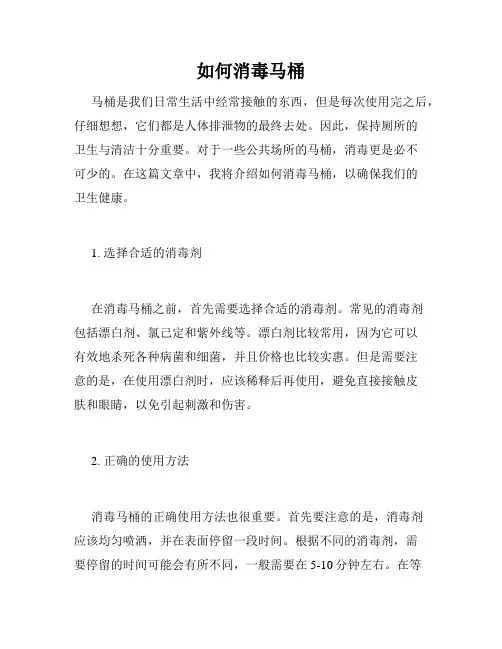 如何消毒马桶

马桶是我们日常生活中经常接触的东西，但是每次使用完之后，仔细想想，它们都是人体排泄物的最终去处。因此，保持厕所的卫生与清洁十分重要。对于一些公共场所的马桶，消毒更是必不可少的。在这篇文章中，我将介绍如何消毒马桶，以确保我们的卫生健康。

1. 选择合适的消毒剂

在消毒马桶之前，首先需要选择合适的消毒剂。常见的消毒剂包括漂白剂、氯己定和紫外线等。漂白剂比较常用，因为它可以有效地杀死各种病菌和细菌，并且价格也比较实惠。但是需要注意的是，在使用漂白剂时，应该稀释后再使用，避免直接接触皮肤和眼睛，以免引起刺激和伤害。

2. 正确的使用方法

消毒马桶的正确使用方法也很重要。首先要注意的是，消毒剂应该均匀喷洒，并在表面停留一段时间。根据不同的消毒剂，需要停留的时间可能会有所不同，一般需要在 5-10 分钟左右。在等